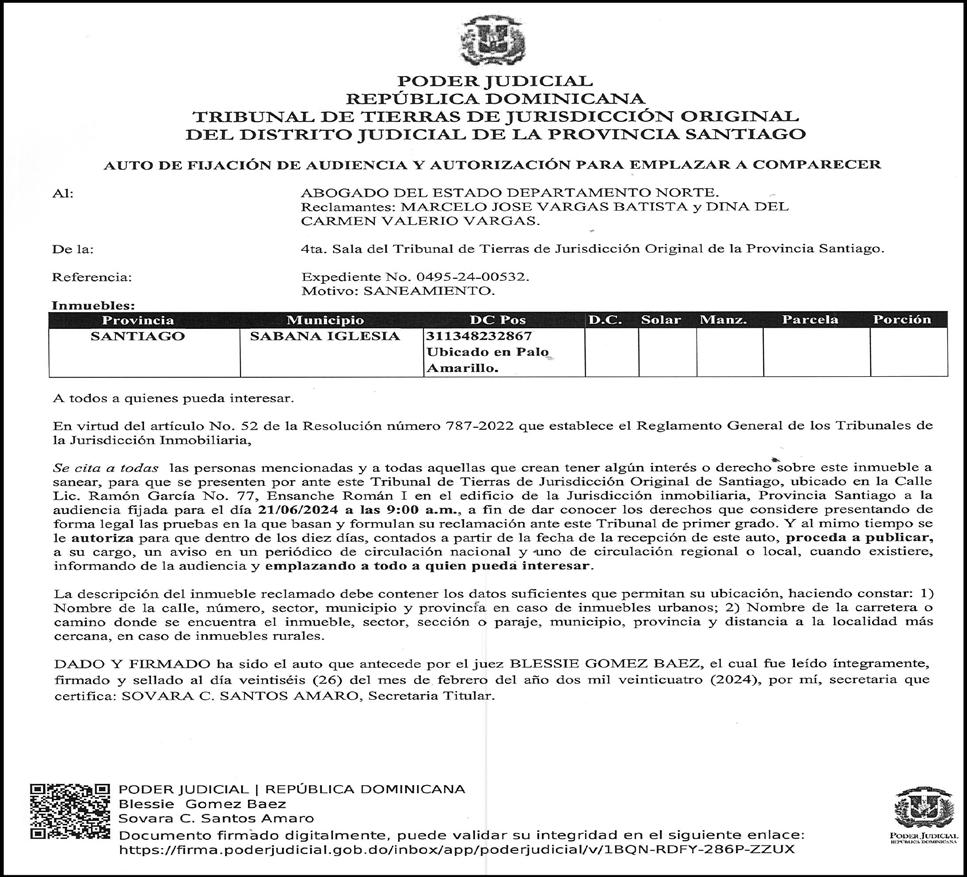 PODER JUDICIAL
REPÚBLICA DOMINICANA
TRIBUNAL DE TIERRAS DE JURISDICCIÓN ORIGINAL
DEL DISTRITO JUDICIAL DE LA PROVINCIA SANTIAGO

AUTO DE FIJACIÓN DE AUDIENCIA Y AUTORIZACIÓN PARA EMPLAZAR A COMPARECER

Al: ABOGADO DEL ESTADO DEPARTAMENTO NORTE.
Reclamantes: MARCELO JOSE VARGAS BATISTA y DINA DEL CARMEN VALERIO VARGAS.

De la: 4ta. Sala del Tribunal de Tierras de Jurisdicción Original de la Provincia Santiago.

Referencia: Expediente No. 0495-24-00532.
Motivo: SANEAMIENTO.

Inmuebles:

| Provincia | Municipio | DC Pos | D.C. | Solar | Manz. | Parcela | Porción |
|---|---|---|---|---|---|---|---|
| SANTIAGO | SABANA IGLESIA | 311348232867 Ubicado en Palo Amarillo. | | | | | |

A todos a quienes pueda interesar.

En virtud del artículo No. 52 de la Resolución número 787-2022 que establece el Reglamento General de los Tribunales de la Jurisdicción Inmobiliaria,

Se cita a todas las personas mencionadas y a todas aquellas que crean tener algún interés o derecho sobre este inmueble a sanear, para que se presenten por ante este Tribunal de Tierras de Jurisdicción Original de Santiago, ubicado en la Calle Lic. Ramón García No. 77, Ensanche Román I en el edificio de la Jurisdicción inmobiliaria, Provincia Santiago a la audiencia fijada para el día 21/06/2024 a las 9:00 a.m., a fin de dar conocer los derechos que considere presentando de forma legal las pruebas en la que basan y formulan su reclamación ante este Tribunal de primer grado. Y al mimo tiempo se le autoriza para que dentro de los diez días, contados a partir de la fecha de la recepción de este auto, proceda a publicar, a su cargo, un aviso en un periódico de circulación nacional y uno de circulación regional o local, cuando existiere, informando de la audiencia y emplazando a todo a quien pueda interesar.

La descripción del inmueble reclamado debe contener los datos suficientes que permitan su ubicación, haciendo constar: 1) Nombre de la calle, número, sector, municipio y provincia en caso de inmuebles urbanos; 2) Nombre de la carretera o camino donde se encuentra el inmueble, sector, sección o paraje, municipio, provincia y distancia a la localidad más cercana, en caso de inmuebles rurales.

DADO Y FIRMADO ha sido el auto que antecede por el juez BLESSIE GOMEZ BAEZ, el cual fue leído íntegramente, firmado y sellado al día veintiséis (26) del mes de febrero del año dos mil veinticuatro (2024), por mí, secretaria que certifica: SOVARA C. SANTOS AMARO, Secretaria Titular.

PODER JUDICIAL | REPÚBLICA DOMINICANA
Blessie Gomez Baez
Sovara C. Santos Amaro
Documento firmado digitalmente, puede validar su integridad en el siguiente enlace:
https://firma.poderjudicial.gob.do/inbox/app/poderjudicial/v/1BQN-RDFY-286P-ZZUX

PODER JUDICIAL
REPÚBLICA DOMINICANA